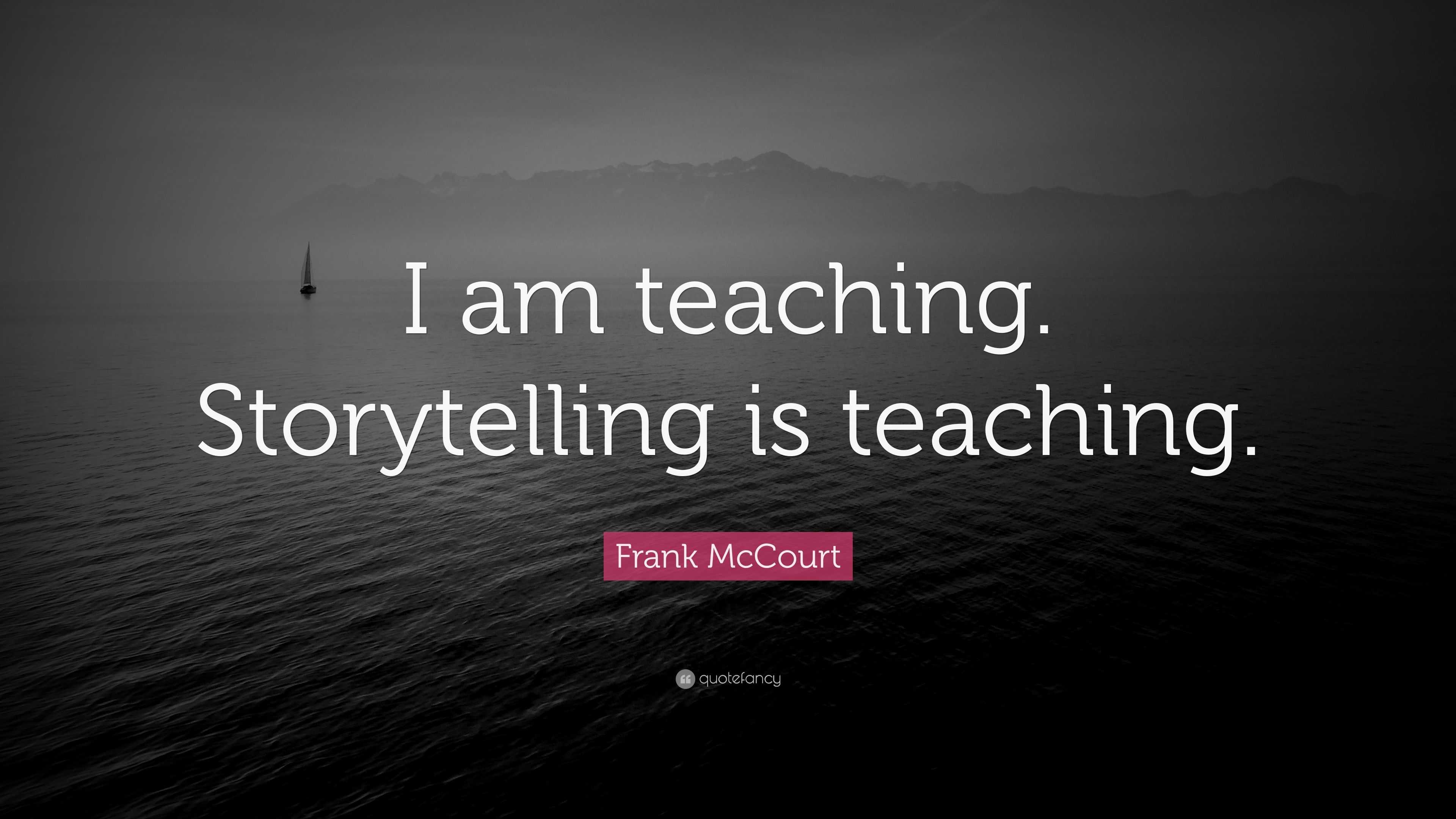 I am teaching. Storytelling is teaching.

Frank McCourt

quotefancy